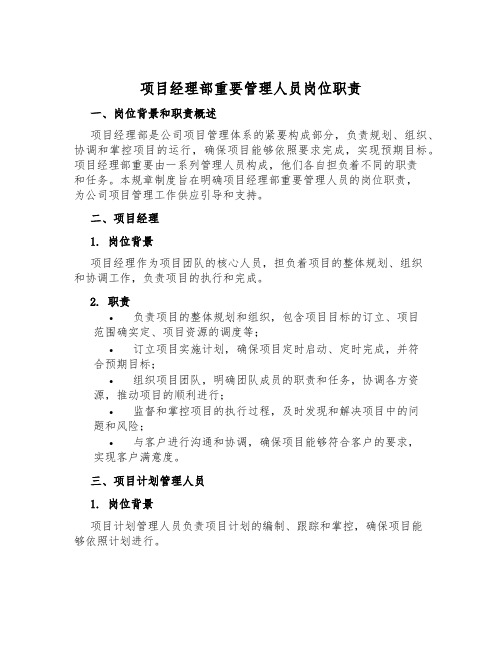 项目经理部重要管理人员岗位职责

一、岗位背景和职责概述

项目经理部是公司项目管理体系的紧要构成部分，负责规划、组织、协调和掌控项目的运行，确保项目能够依照要求完成，实现预期目标。项目经理部重要由一系列管理人员构成，他们各自担负着不同的职责和任务。本规章制度旨在明确项目经理部重要管理人员的岗位职责，为公司项目管理工作供应引导和支持。

二、项目经理

1. 岗位背景

项目经理作为项目团队的核心人员，担负着项目的整体规划、组织和协调工作，负责项目的执行和完成。

2. 职责

• 负责项目的整体规划和组织，包含项目目标的订立、项目范围确实定、项目资源的调度等；

• 订立项目实施计划，确保项目定时启动、定时完成，并符合预期目标；

• 组织项目团队，明确团队成员的职责和任务，协调各方资源，推动项目的顺利进行；

• 监督和掌控项目的执行过程，及时发现和解决项目中的问题和风险；

• 与客户进行沟通和协调，确保项目能够符合客户的要求，实现客户满意度。

三、项目计划管理人员

1. 岗位背景

项目计划管理人员负责项目计划的编制、跟踪和掌控，确保项目能够依照计划进行。